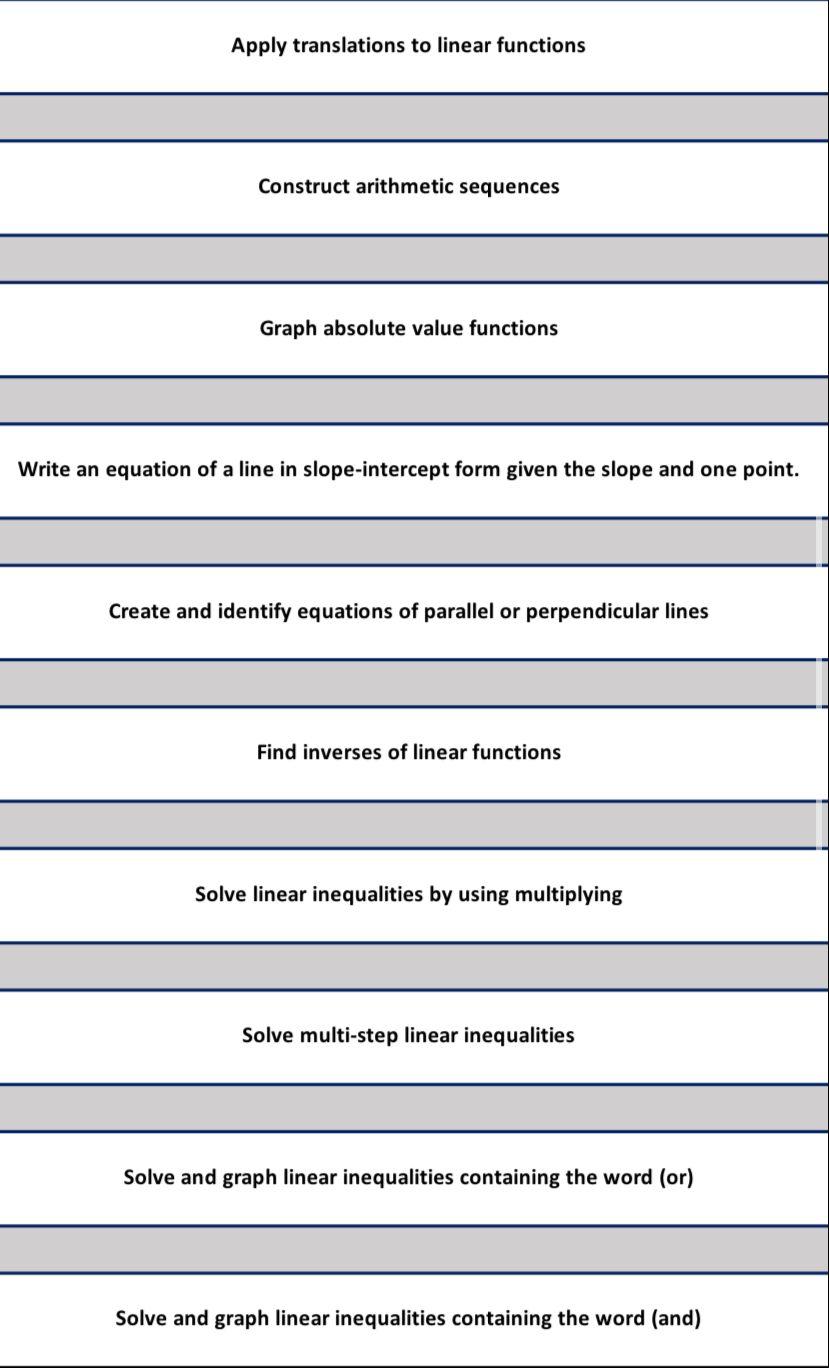 Apply translations to linear functions

Construct arithmetic sequences

Graph absolute value functions

Write an equation of a line in slope-intercept form given the slope and one point.

Create and identify equations of parallel or perpendicular lines

Find inverses of linear functions

Solve linear inequalities by using multiplying

Solve multi-step linear inequalities

Solve and graph linear inequalities containing the word (or)

Solve and graph linear inequalities containing the word (and)